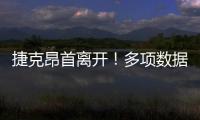 捷克昂首离开！多项数据